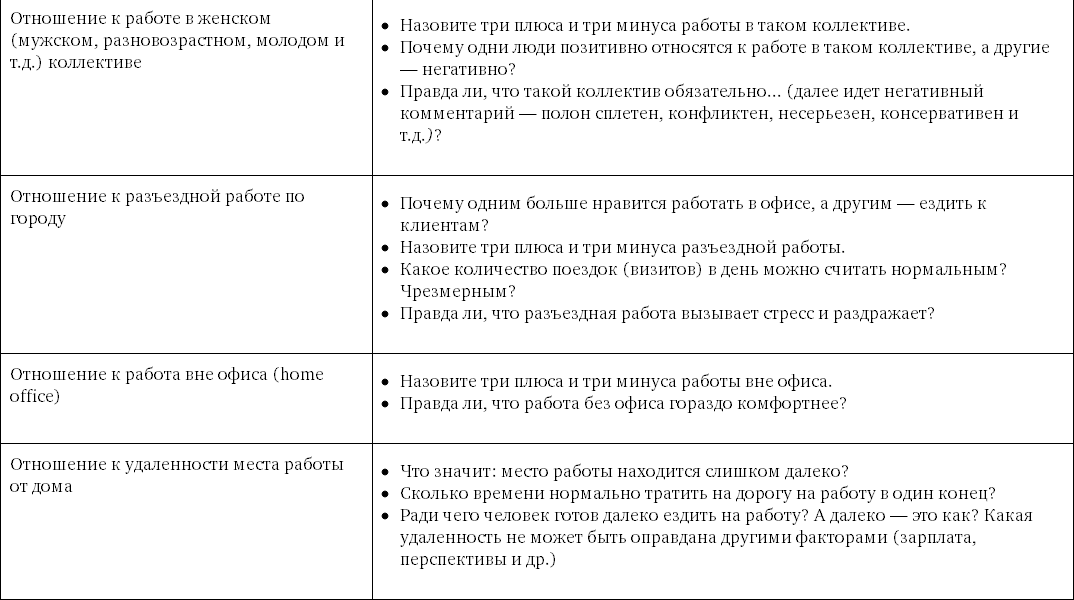 | | |
|---|---|
| Отношение к работе в женском (мужском, разновозрастном, молодом и т.д.) коллективе | • Назовите три плюса и три минуса работы в таком коллективе. • Почему одни люди позитивно относятся к работе в таком коллективе, а другие — негативно? • Правда ли, что такой коллектив обязательно... (далее идет негативный комментарий — полон сплетен, конфликтен, несерьезен, консервативен и т.д.)? |
| Отношение к разъездной работе по городу | • Почему одним больше нравится работать в офисе, а другим — ездить к клиентам? • Назовите три плюса и три минуса разъездной работы. • Какое количество поездок (визитов) в день можно считать нормальным? Чрезмерным? • Правда ли, что разъездная работа вызывает стресс и раздражает? |
| Отношение к работа вне офиса (home office) | • Назовите три плюса и три минуса работы вне офиса. • Правда ли, что работа без офиса гораздо комфортнее? |
| Отношение к удаленности места работы от дома | • Что значит: место работы находится слишком далеко? • Сколько времени нормально тратить на дорогу на работу в один конец? • Ради чего человек готов далеко ездить на работу? А далеко — это как? Какая удаленность не может быть оправдана другими факторами (зарплата, перспективы и др.) |